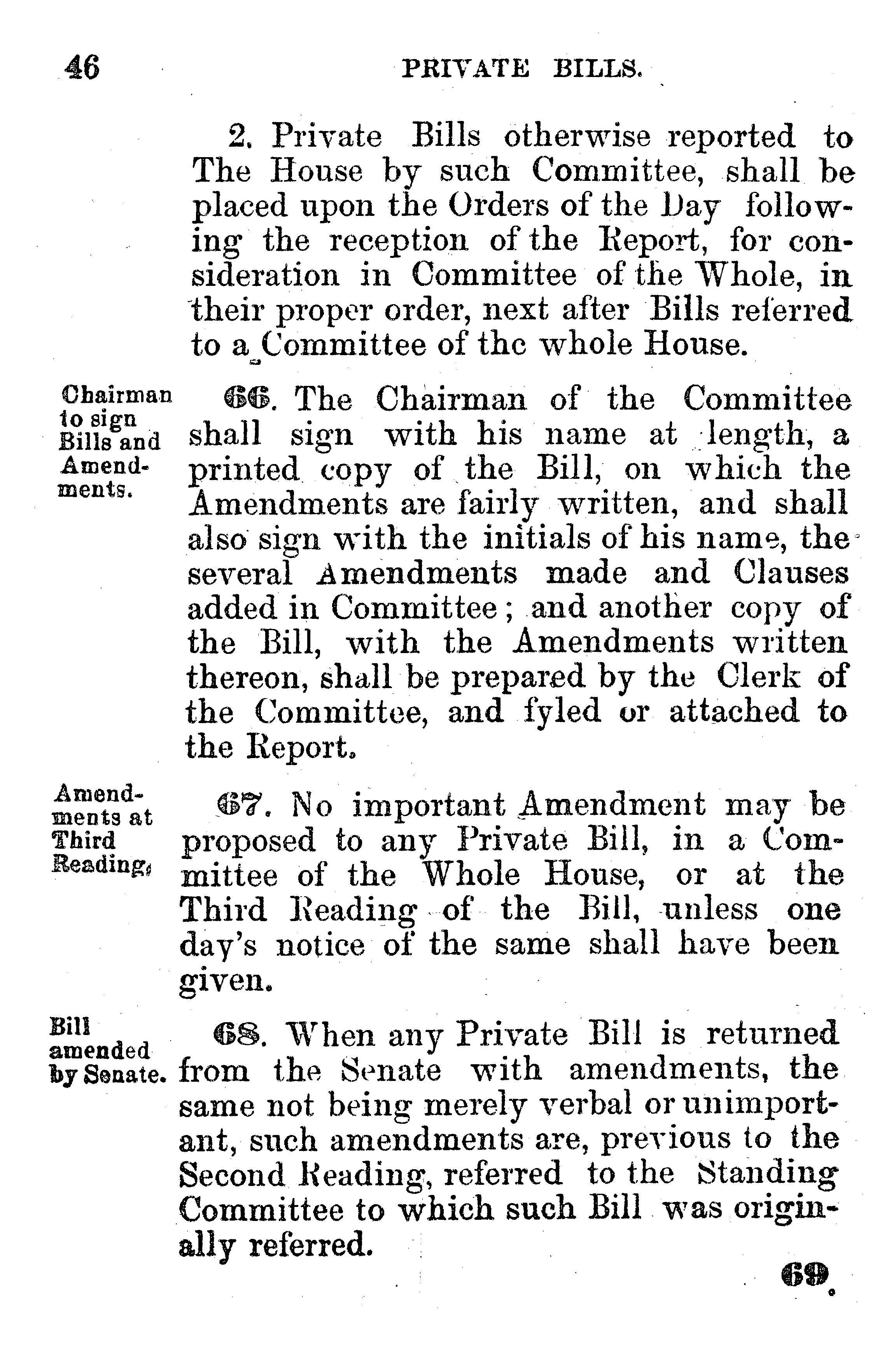 46 PRIVATE BILLS.

2. Private Bills otherwise reported to The House by such Committee, shall be placed upon the Orders of the Day following the reception of the Report, for consideration in Committee of the Whole, in their proper order, next after Bills referred to a Committee of the whole House.

Chairman to sign Bills and Amendments.

66. The Chairman of the Committee shall sign with his name at length, a printed copy of the Bill, on which the Amendments are fairly written, and shall also sign with the initials of his name, the several Amendments made and Clauses added in Committee; and another copy of the Bill, with the Amendments written thereon, shall be prepared by the Clerk of the Committee, and fyled or attached to the Report.

Amendments at Third Reading.

67. No important Amendment may be proposed to any Private Bill, in a Committee of the Whole House, or at the Third Reading of the Bill, unless one day's notice of the same shall have been given.

Bill amended by Senate.

68. When any Private Bill is returned from the Senate with amendments, the same not being merely verbal or unimportant, such amendments are, previous to the Second Reading, referred to the Standing Committee to which such Bill was originally referred.

69.